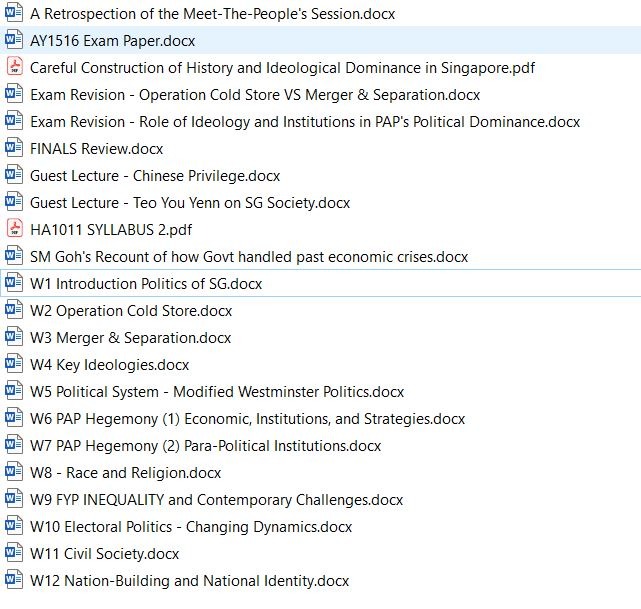 A Retrospection of the Meet-The-People's Session.docx
AY1516 Exam Paper.docx
Careful Construction of History and Ideological Dominance in Singapore.pdf
Exam Revision - Operation Cold Store VS Merger & Separation.docx
Exam Revision - Role of Ideology and Institutions in PAP's Political Dominance.docx
FINALS Review.docx
Guest Lecture - Chinese Privilege.docx
Guest Lecture - Teo You Yenn on SG Society.docx
HA1011 SYLLABUS 2.pdf
SM Goh's Recount of how Govt handled past economic crises.docx
W1 Introduction Politics of SG.docx
W2 Operation Cold Store.docx
W3 Merger & Separation.docx
W4 Key Ideologies.docx
W5 Political System - Modified Westminster Politics.docx
W6 PAP Hegemony (1) Economic, Institutions, and Strategies.docx
W7 PAP Hegemony (2) Para-Political Institutions.docx
W8 - Race and Religion.docx
W9 FYP INEQUALITY and Contemporary Challenges.docx
W10 Electoral Politics - Changing Dynamics.docx
W11 Civil Society.docx
W12 Nation-Building and National Identity.docx